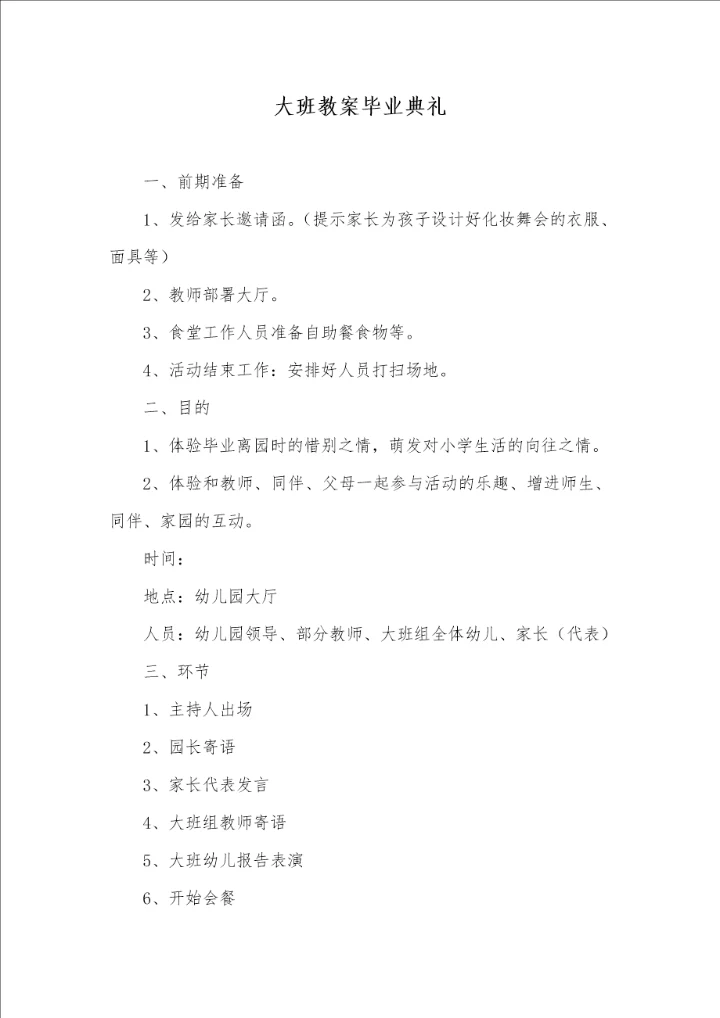 大班教案毕业典礼

一、前期准备

1、发给家长邀请函。（提示家长为孩子设计好化妆舞会的衣服、面具等）

2、教师部署大厅。

3、食堂工作人员准备自助餐食物等。

4、活动结束工作：安排好人员打扫场地。

二、目的

1、体验毕业离园时的惜别之情，萌发对小学生活的向往之情。

2、体验和教师、同伴、父母一起参与活动的乐趣、增进师生、同伴、家园的互动。

时间：

地点：幼儿园大厅

人员：幼儿园领导、部分教师、大班组全体幼儿、家长（代表）

三、环节

1、主持人出场

2、园长寄语

3、家长代表发言

4、大班组教师寄语

5、大班幼儿报告表演

6、开始会餐